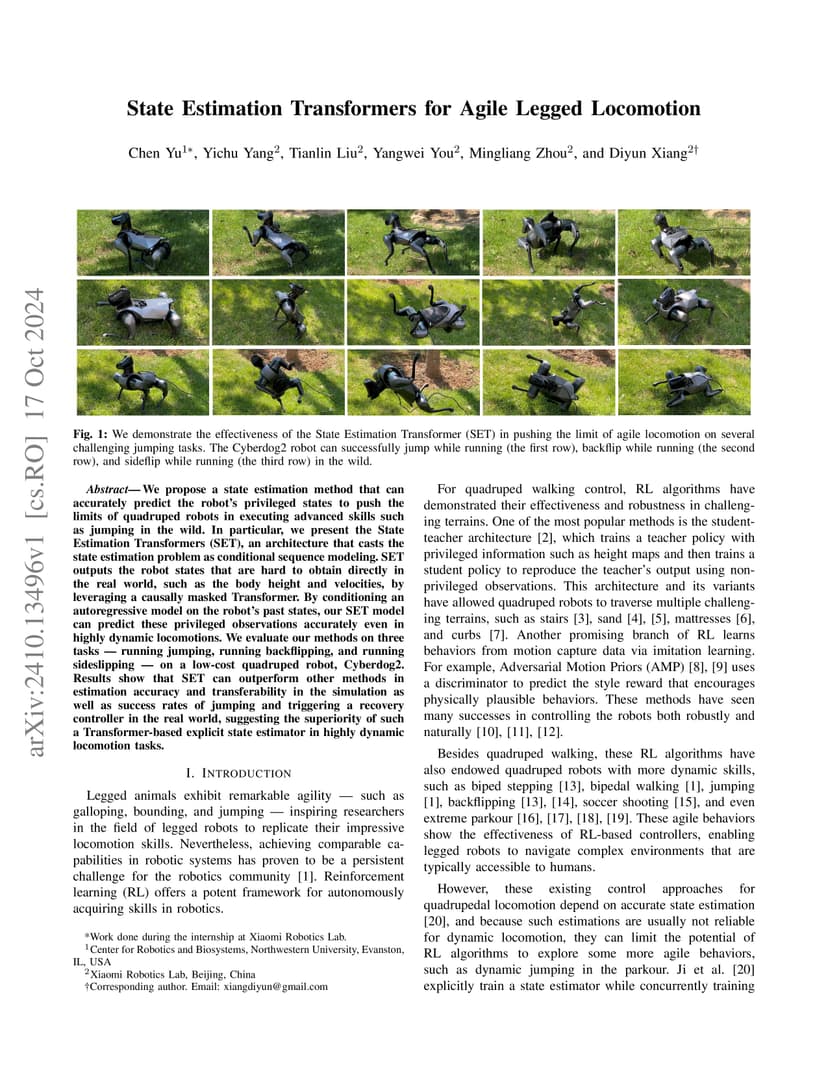 arXiv:2410.13496v1 [cs.RO] 17 Oct 2024

State Estimation Transformers for Agile Legged Locomotion

Chen Yu$^{1*}$, Yichu Yang$^{2}$, Tianlin Liu$^{2}$, Yangwei You$^{2}$, Mingliang Zhou$^{2}$, and Diyun Xiang$^{2\dagger}$

Fig. 1: We demonstrate the effectiveness of the State Estimation Transformer (SET) in pushing the limit of agile locomotion on several challenging jumping tasks. The Cyberdog2 robot can successfully jump while running (the first row), backflip while running (the second row), and sideflip while running (the third row) in the wild.

Abstract— We propose a state estimation method that can accurately predict the robot's privileged states to push the limits of quadruped robots in executing advanced skills such as jumping in the wild. In particular, we present the State Estimation Transformers (SET), an architecture that casts the state estimation problem as conditional sequence modeling. SET outputs the robot states that are hard to obtain directly in the real world, such as the body height and velocities, by leveraging a causally masked Transformer. By conditioning an autoregressive model on the robot's past states, our SET model can predict these privileged observations accurately even in highly dynamic locomotions. We evaluate our methods on three tasks — running jumping, running backflipping, and running sideslipping — on a low-cost quadruped robot, Cyberdog2. Results show that SET can outperform other methods in estimation accuracy and transferability in the simulation as well as success rates of jumping and triggering a recovery controller in the real world, suggesting the superiority of such a Transformer-based explicit state estimator in highly dynamic locomotion tasks.

I. INTRODUCTION

Legged animals exhibit remarkable agility — such as galloping, bounding, and jumping — inspiring researchers in the field of legged robots to replicate their impressive locomotion skills. Nevertheless, achieving comparable capabilities in robotic systems has proven to be a persistent challenge for the robotics community [1]. Reinforcement learning (RL) offers a potent framework for autonomously acquiring skills in robotics.

*Work done during the internship at Xiaomi Robotics Lab.
$^{1}$Center for Robotics and Biosystems, Northwestern University, Evanston, IL, USA
$^{2}$Xiaomi Robotics Lab, Beijing, China
†Corresponding author. Email: xiangdiyun@gmail.com

For quadruped walking control, RL algorithms have demonstrated their effectiveness and robustness in challenging terrains. One of the most popular methods is the student-teacher architecture [2], which trains a teacher policy with privileged information such as height maps and then trains a student policy to reproduce the teacher's output using non-privileged observations. This architecture and its variants have allowed quadruped robots to traverse multiple challenging terrains, such as stairs [3], sand [4], [5], mattresses [6], and curbs [7]. Another promising branch of RL learns behaviors from motion capture data via imitation learning. For example, Adversarial Motion Priors (AMP) [8], [9] uses a discriminator to predict the style reward that encourages physically plausible behaviors. These methods have seen many successes in controlling the robots both robustly and naturally [10], [11], [12].

Besides quadruped walking, these RL algorithms have also endowed quadruped robots with more dynamic skills, such as biped stepping [13], bipedal walking [1], jumping [1], backflipping [13], [14], soccer shooting [15], and even extreme parkour [16], [17], [18], [19]. These agile behaviors show the effectiveness of RL-based controllers, enabling legged robots to navigate complex environments that are typically accessible to humans.

However, these existing control approaches for quadrupedal locomotion depend on accurate state estimation [20], and because such estimations are usually not reliable for dynamic locomotion, they can limit the potential of RL algorithms to explore some more agile behaviors, such as dynamic jumping in the parkour. Ji et al. [20] explicitly train a state estimator while concurrently training